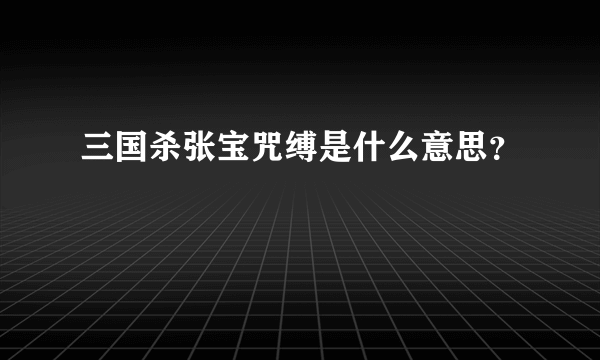 三国杀张宝咒缚是什么意思？